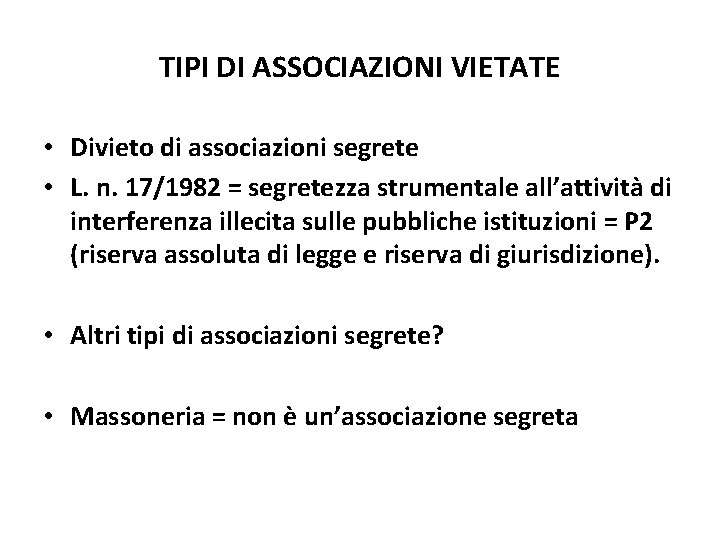 TIPI DI ASSOCIAZIONI VIETATE

• Divieto di associazioni segrete
• L. n. 17/1982 = segretezza strumentale all'attività di interferenza illecita sulle pubbliche istituzioni = P2 (riserva assoluta di legge e riserva di giurisdizione).

• Altri tipi di associazioni segrete?

• Massoneria = non è un'associazione segreta